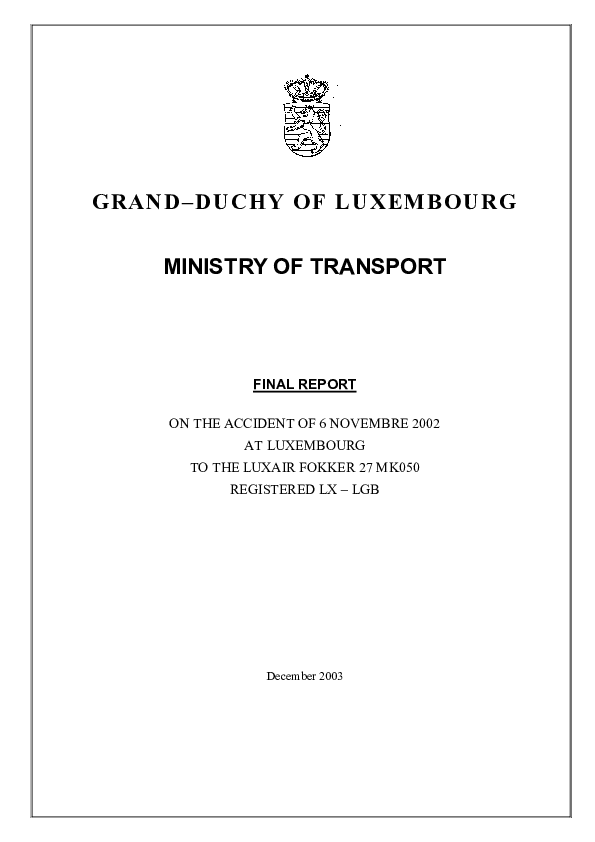 GRAND–DUCHY OF LUXEMBOURG

MINISTRY OF TRANSPORT

FINAL REPORT

ON THE ACCIDENT OF 6 NOVEMBRE 2002
AT LUXEMBOURG
TO THE LUXAIR FOKKER 27 MK050
REGISTERED LX – LGB

December 2003